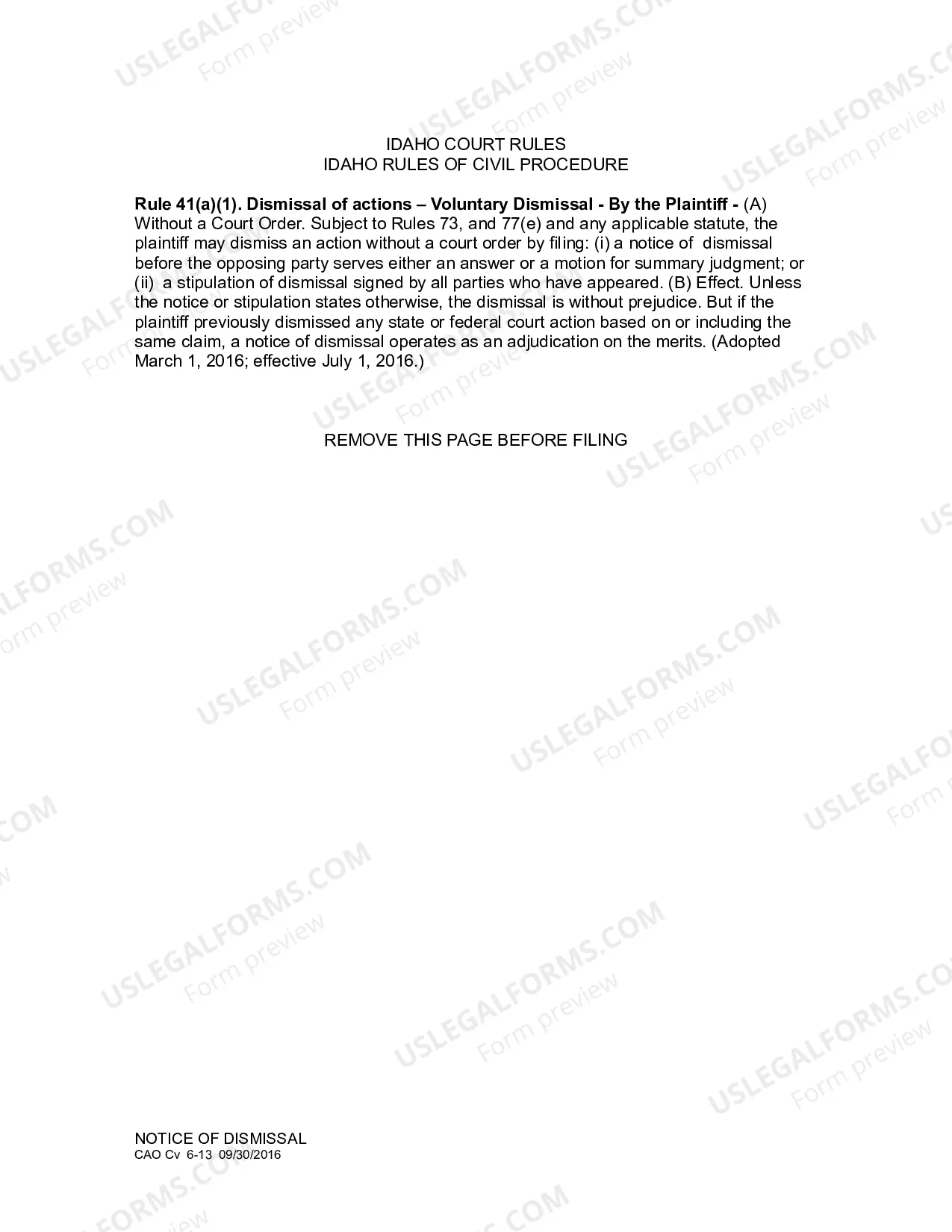 IDAHO COURT RULES
IDAHO RULES OF CIVIL PROCEDURE

Rule 41(a)(1). Dismissal of actions – Voluntary Dismissal - By the Plaintiff - (A) Without a Court Order. Subject to Rules 73, and 77(e) and any applicable statute, the plaintiff may dismiss an action without a court order by filing: (i) a notice of dismissal before the opposing party serves either an answer or a motion for summary judgment; or (ii) a stipulation of dismissal signed by all parties who have appeared. (B) Effect. Unless the notice or stipulation states otherwise, the dismissal is without prejudice. But if the plaintiff previously dismissed any state or federal court action based on or including the same claim, a notice of dismissal operates as an adjudication on the merits. (Adopted March 1, 2016; effective July 1, 2016.)

REMOVE THIS PAGE BEFORE FILING

NOTICE OF DISMISSAL
CAO Cv 6-13 09/30/2016

USLEGALFORMS.COM
Form preview